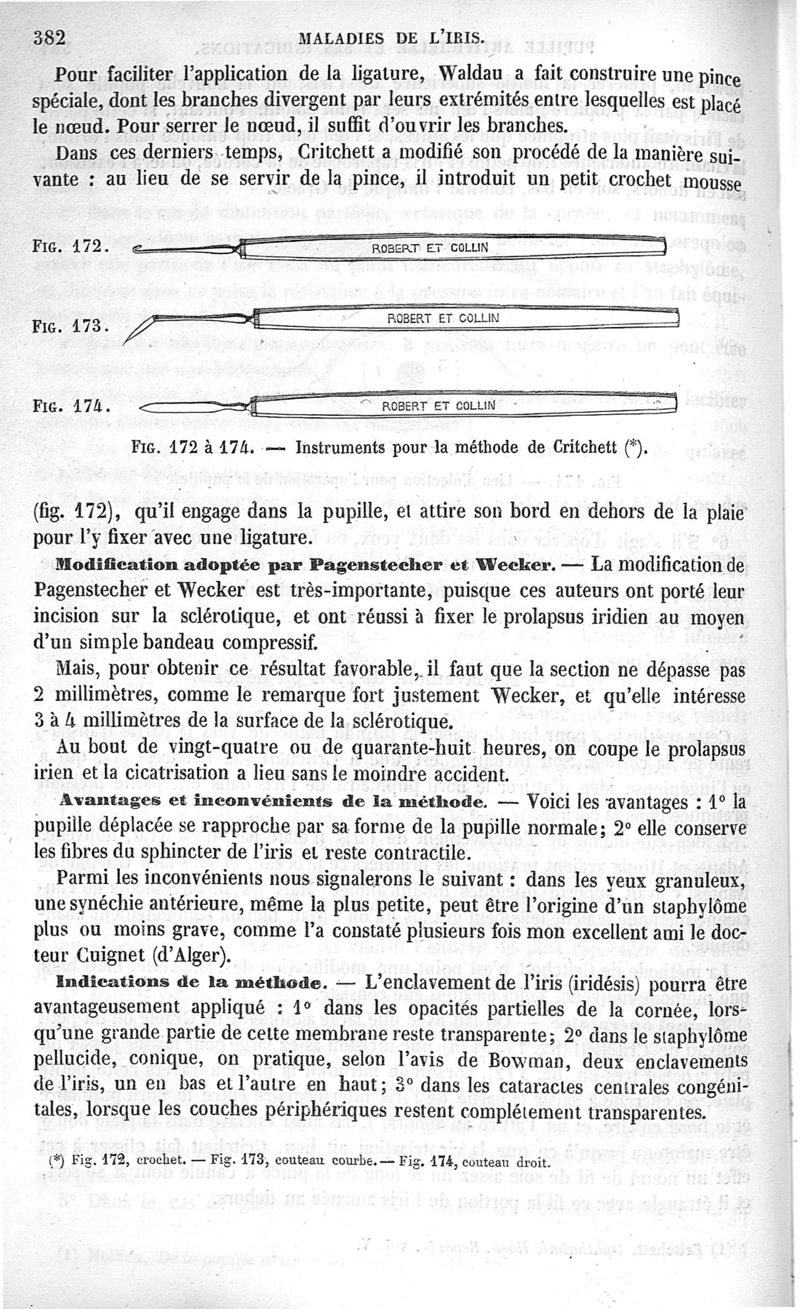 382 MALADIES DE L'IRIS.

Pour faciliter l'application de la ligature, Waldau a fait construire une pince spéciale, dont les branches divergent par leurs extrémités entre lesquelles est placé le nœud. Pour serrer le nœud, il suffit d'ouvrir les branches.

Dans ces derniers temps, Critchett a modifié son procédé de la manière suivante : au lieu de se servir de la pince, il introduit un petit crochet mousse

FIG. 172. ROBERT ET COLLIN

FIG. 173. ROBERT ET COLLIN

FIG. 174. ROBERT ET COLLIN

FIG. 172 à 174. — Instruments pour la méthode de Critchett (*).

(fig. 172), qu'il engage dans la pupille, et attire son bord en dehors de la plaie pour l'y fixer avec une ligature.

Modification adoptée par Pagenstecher et Wecker. — La modification de Pagenstecher et Wecker est très-importante, puisque ces auteurs ont porté leur incision sur la sclérotique, et ont réussi à fixer le prolapsus iridien au moyen d'un simple bandeau compressif.

Mais, pour obtenir ce résultat favorable, il faut que la section ne dépasse pas 2 millimètres, comme le remarque fort justement Wecker, et qu'elle intéresse 3 à 4 millimètres de la surface de la sclérotique.

Au bout de vingt-quatre ou de quarante-huit heures, on coupe le prolapsus irien et la cicatrisation a lieu sans le moindre accident.

Avantages et inconvénients de la méthode. — Voici les avantages : 1° la pupille déplacée se rapproche par sa forme de la pupille normale; 2° elle conserve les fibres du sphincter de l'iris et reste contractile.

Parmi les inconvénients nous signalerons le suivant : dans les yeux granuleux, une synéchie antérieure, même la plus petite, peut être l'origine d'un staphylôme plus ou moins grave, comme l'a constaté plusieurs fois mon excellent ami le docteur Cuignet (d'Alger).

Indications de la méthode. — L'enclavement de l'iris (iridésis) pourra être avantageusement appliqué : 1° dans les opacités partielles de la cornée, lorsqu'une grande partie de cette membrane reste transparente; 2° dans le staphylôme pellucide, conique, on pratique, selon l'avis de Bowman, deux enclavements de l'iris, un en bas et l'autre en haut; 3° dans les cataractes centrales congénitales, lorsque les couches périphériques restent complétement transparentes.

(*) Fig. 172, crochet. — Fig. 173, couteau courbe. — Fig. 174, couteau droit.